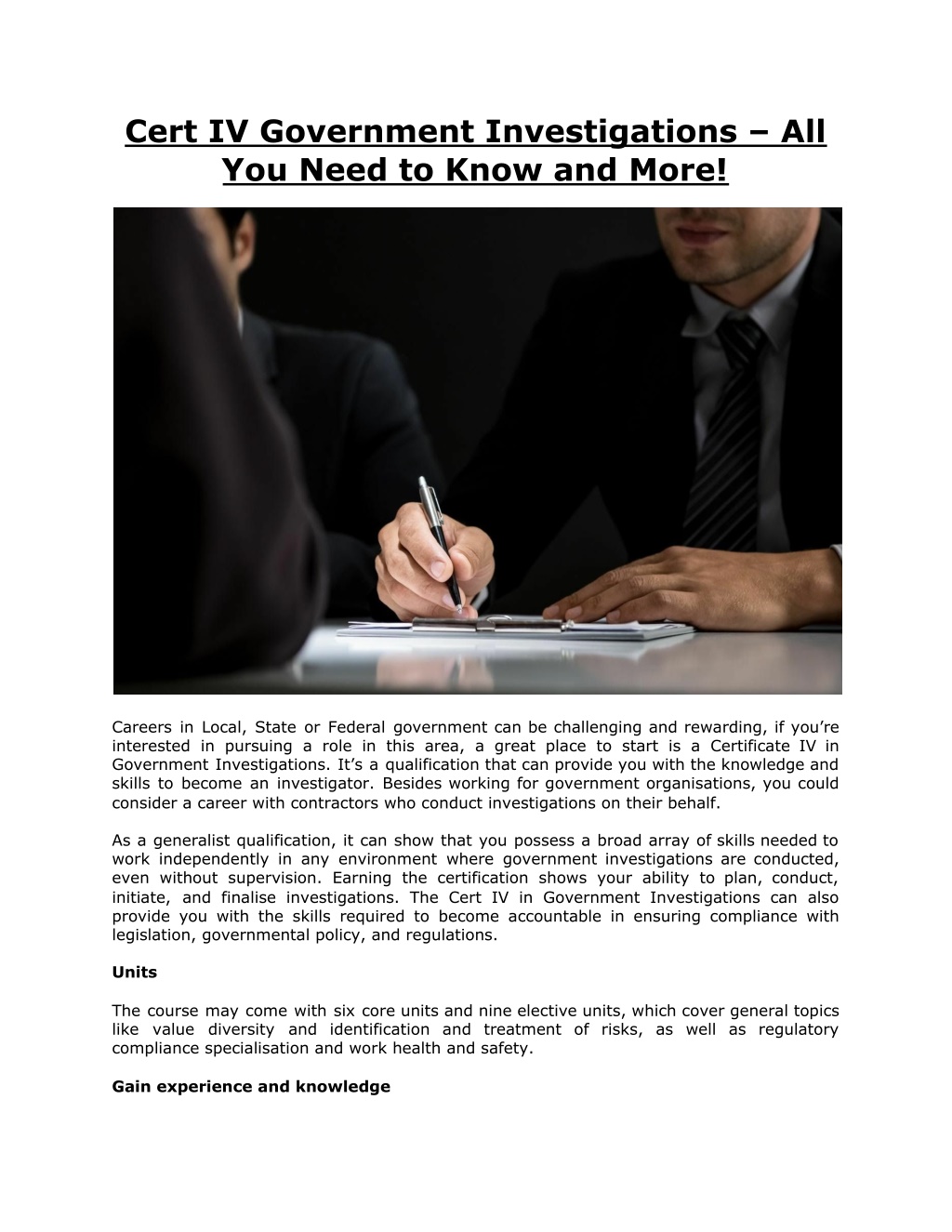 Cert IV Government Investigations – All You Need to Know and More!

Careers in Local, State or Federal government can be challenging and rewarding, if you're interested in pursuing a role in this area, a great place to start is a Certificate IV in Government Investigations. It's a qualification that can provide you with the knowledge and skills to become an investigator. Besides working for government organisations, you could consider a career with contractors who conduct investigations on their behalf.

As a generalist qualification, it can show that you possess a broad array of skills needed to work independently in any environment where government investigations are conducted, even without supervision. Earning the certification shows your ability to plan, conduct, initiate, and finalise investigations. The Cert IV in Government Investigations can also provide you with the skills required to become accountable in ensuring compliance with legislation, governmental policy, and regulations.

Units

The course may come with six core units and nine elective units, which cover general topics like value diversity and identification and treatment of risks, as well as regulatory compliance specialisation and work health and safety.

Gain experience and knowledge